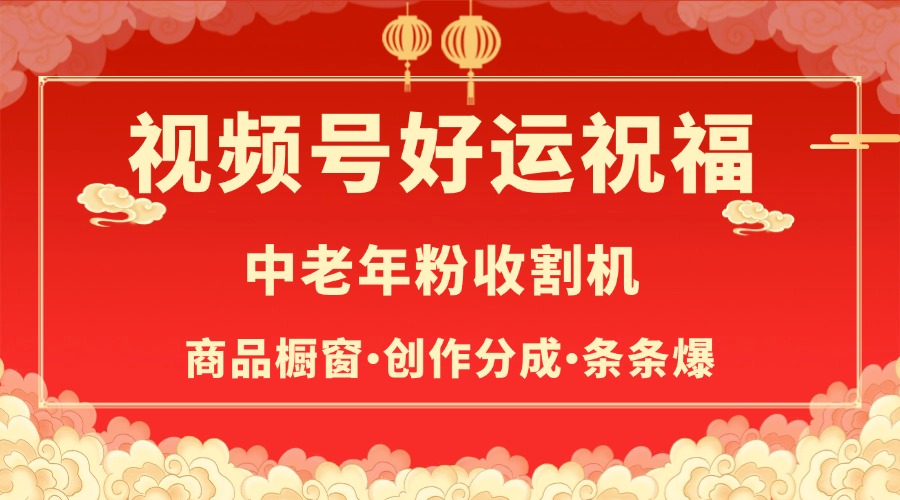 视频号好运祝福

中老年粉收割机

商品橱窗·创作分成·条条爆